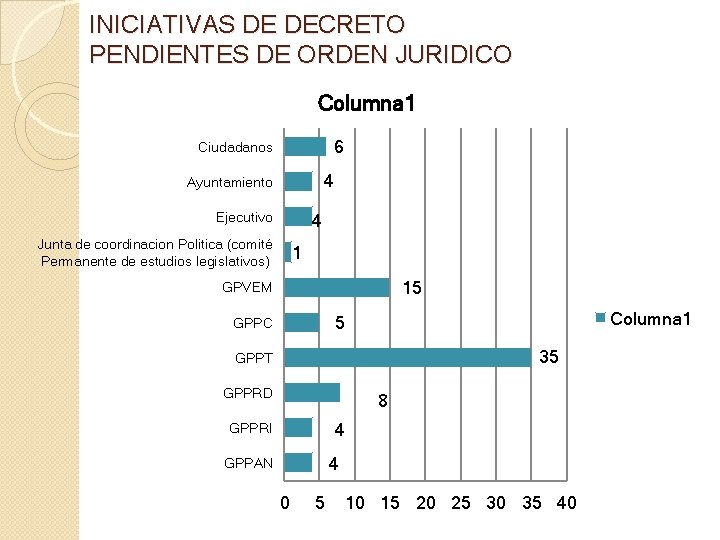 INICIATIVAS DE DECRETO
PENDIENTES DE ORDEN JURIDICO

Columna1

Ciudadanos 6
Ayuntamiento 4
Ejecutivo 4
Junta de coordinacion Politica (comité Permanente de estudios legislativos) 1
GPVEM 15
GPPC 5
GPPT 35
GPPRD 8
GPPRI 4
GPPAN 4

0 5 10 15 20 25 30 35 40

Columna1